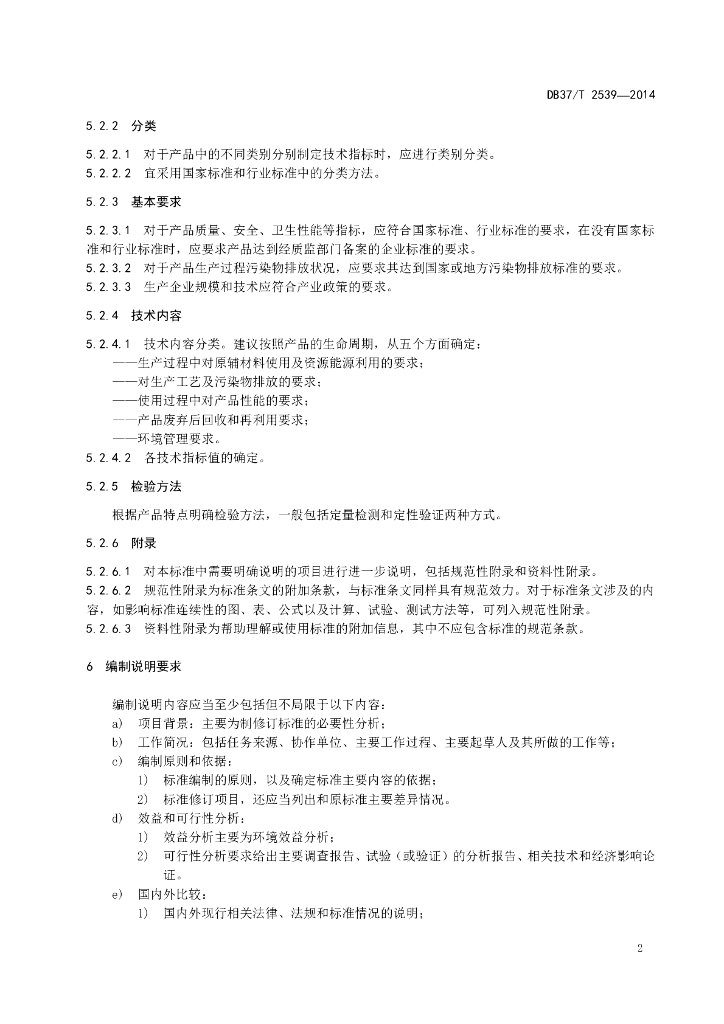 DB37/T 2539—2014

5.2.2 分类

5.2.2.1 对于产品中的不同类别分别制定技术指标时，应进行类别分类。
5.2.2.2 宜采用国家标准和行业标准中的分类方法。

5.2.3 基本要求

5.2.3.1 对于产品质量、安全、卫生性能等指标，应符合国家标准、行业标准的要求，在没有国家标准和行业标准时，应要求产品达到经质监部门备案的企业标准的要求。
5.2.3.2 对于产品生产过程污染物排放状况，应要求其达到国家或地方污染物排放标准的要求。
5.2.3.3 生产企业规模和技术应符合产业政策的要求。

5.2.4 技术内容

5.2.4.1 技术内容分类。建议按照产品的生命周期，从五个方面确定：
——生产过程中对原辅材料使用及资源能源利用的要求；
——对生产工艺及污染物排放的要求；
——使用过程中对产品性能的要求；
——产品废弃后回收和再利用要求；
——环境管理要求。
5.2.4.2 各技术指标值的确定。

5.2.5 检验方法

根据产品特点明确检验方法，一般包括定量检测和定性验证两种方式。

5.2.6 附录

5.2.6.1 对本标准中需要明确说明的项目进行进一步说明，包括规范性附录和资料性附录。
5.2.6.2 规范性附录为标准条文的附加条款，与标准条文同样具有规范效力。对于标准条文涉及的内容，如影响标准连续性的图、表、公式以及计算、试验、测试方法等，可列入规范性附录。
5.2.6.3 资料性附录为帮助理解或使用标准的附加信息，其中不应包含标准的规范条款。

6 编制说明要求

编制说明内容应当至少包括但不局限于以下内容：
a) 项目背景：主要为制修订标准的必要性分析；
b) 工作简况：包括任务来源、协作单位、主要工作过程、主要起草人及其所做的工作等；
c) 编制原则和依据：
1) 标准编制的原则，以及确定标准主要内容的依据；
2) 标准修订项目，还应当列出和原标准主要差异情况。
d) 效益和可行性分析：
1) 效益分析主要为环境效益分析；
2) 可行性分析要求给出主要调查报告、试验（或验证）的分析报告、相关技术和经济影响论证。
e) 国内外比较：
1) 国内外现行相关法律、法规和标准情况的说明；

2